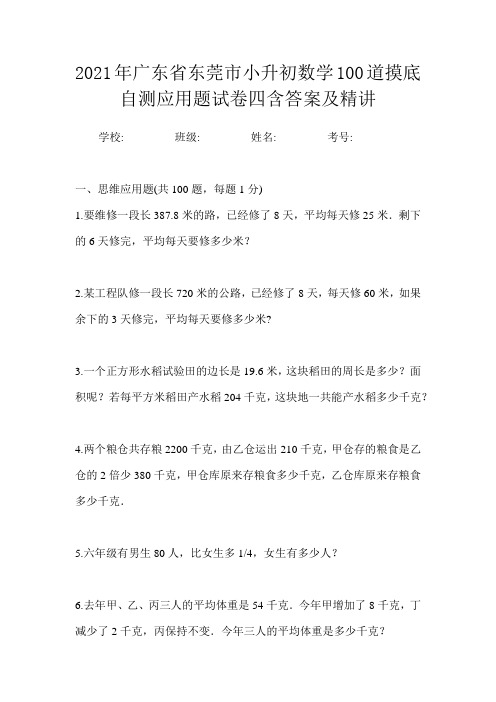 2021年广东省东莞市小升初数学100道摸底自测应用题试卷四含答案及精讲

学校:　　班级:　　姓名:　　考号:

一、思维应用题(共 100 题，每题 1 分)

1.要维修一段长 387.8 米的路，已经修了 8 天，平均每天修 25 米．剩下的 6 天修完，平均每天要修多少米？

2.某工程队修一段长 720 米的公路，已经修了 8 天，每天修 60 米，如果余下的 3 天修完，平均每天要修多少米?

3.一个正方形水稻试验田的边长是 19.6 米，这块稻田的周长是多少？面积呢？若每平方米稻田产水稻 204 千克，这块地一共能产水稻多少千克？

4.两个粮仓共存粮 2200 千克，由乙仓运出 210 千克，甲仓存的粮食是乙仓的 2 倍少 380 千克，甲仓库原来存粮食多少千克，乙仓库原来存粮食多少千克．

5.六年级有男生 80 人，比女生多 1/4，女生有多少人？

6.去年甲、乙、丙三人的平均体重是 54 千克．今年甲增加了 8 千克，丁减少了 2 千克，丙保持不变．今年三人的平均体重是多少千克？